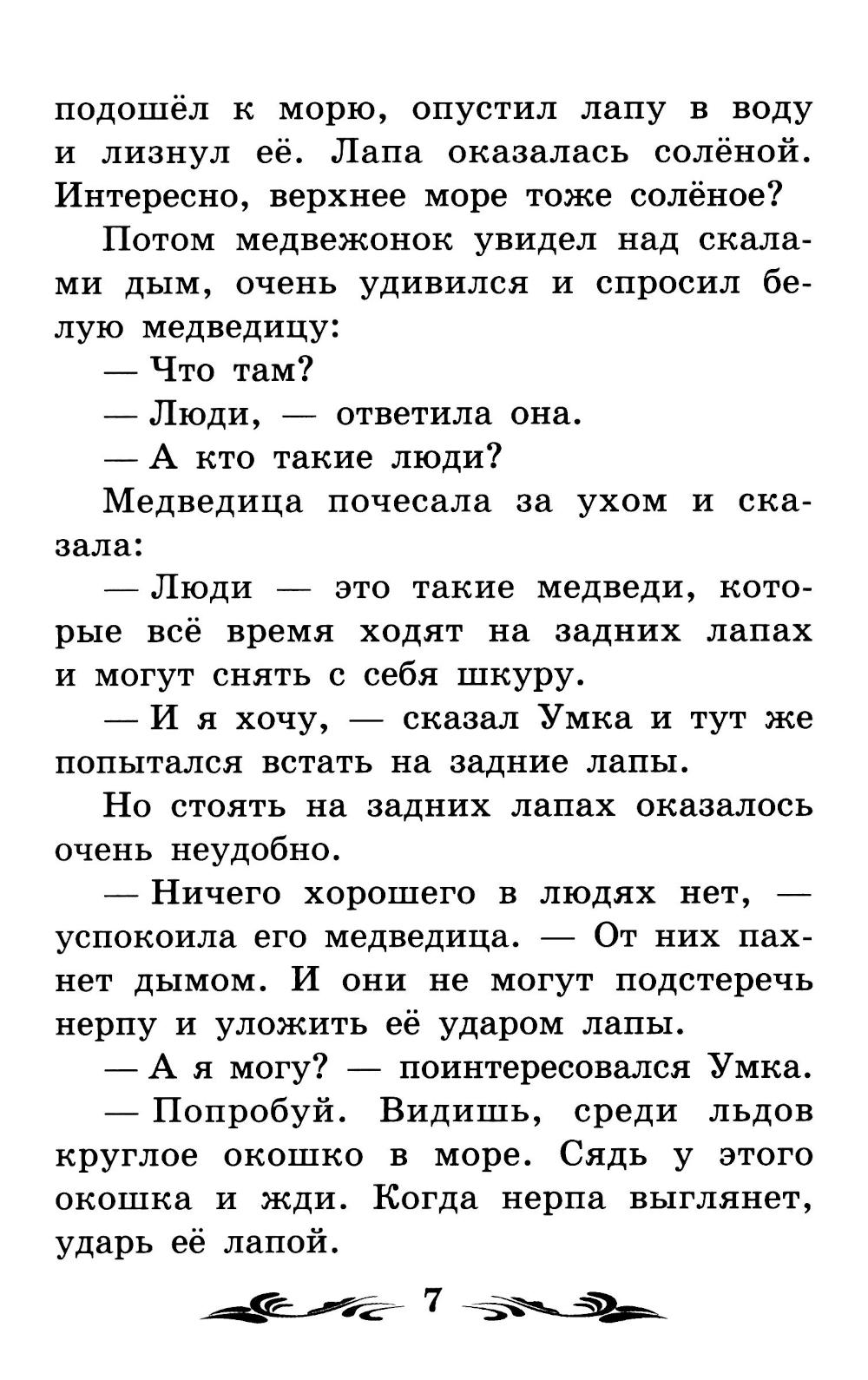 подошёл к морю, опустил лапу в воду и лизнул её. Лапа оказалась солёной. Интересно, верхнее море тоже солёное?

Потом медвежонок увидел над скалами дым, очень удивился и спросил белую медведицу:

— Что там?

— Люди, — ответила она.

— А кто такие люди?

Медведица почесала за ухом и сказала:

— Люди — это такие медведи, которые всё время ходят на задних лапах и могут снять с себя шкуру.

— И я хочу, — сказал Умка и тут же попытался встать на задние лапы.

Но стоять на задних лапах оказалось очень неудобно.

— Ничего хорошего в людях нет, — успокоила его медведица. — От них пахнет дымом. И они не могут подстеречь нерпу и уложить её ударом лапы.

— А я могу? — поинтересовался Умка.

— Попробуй. Видишь, среди льдов круглое окошко в море. Сядь у этого окошка и жди. Когда нерпа выглянет, ударь её лапой.

7